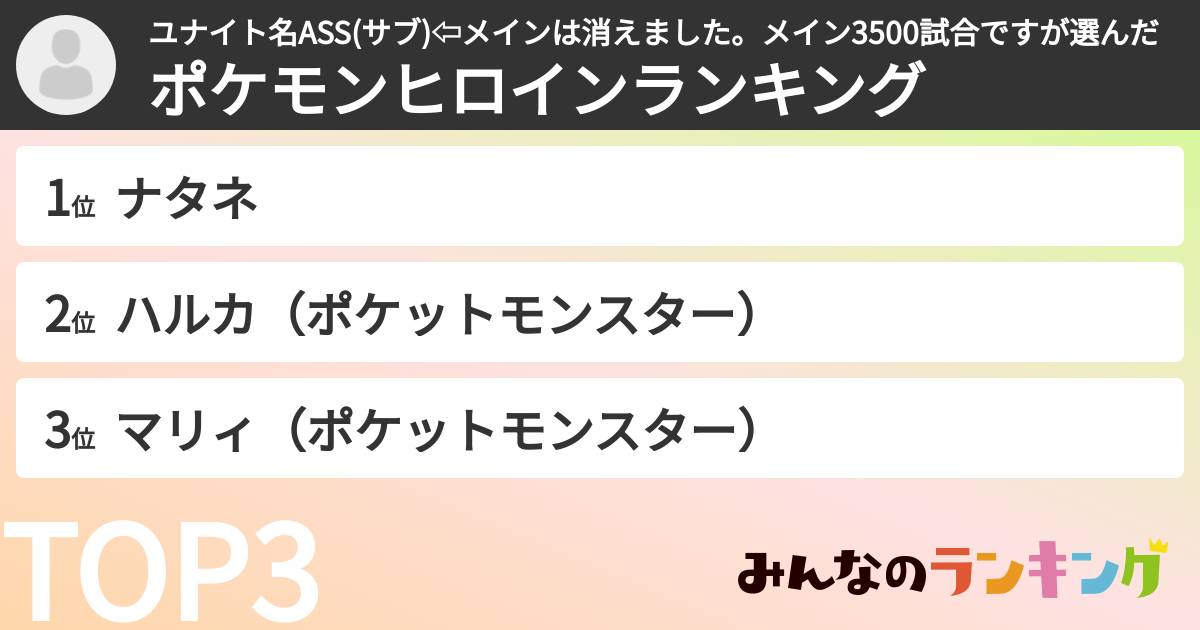 ユナイト名ASS(サブ)⇦メインは消えました。メイン3500試合ですが選んだ

ポケモンヒロインランキング

1位 ナタネ

2位 ハルカ（ポケットモンスター）

3位 マリィ（ポケットモンスター）

TOP3

みんなのランキング